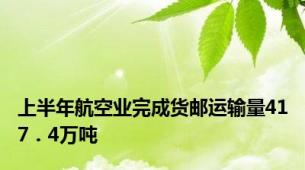 上半年航空业完成货邮运输量417．4万吨